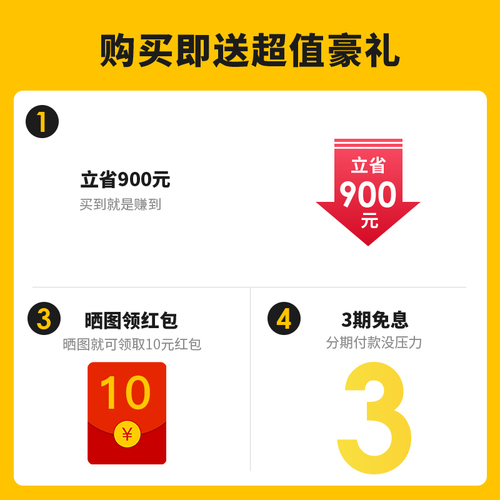 购买即送超值豪礼

1

立省900元
买到就是赚到

立省
900
元

3
晒图领红包
晒图就可领取10元红包

10
¥

4
3期免息
分期付款没压力

3